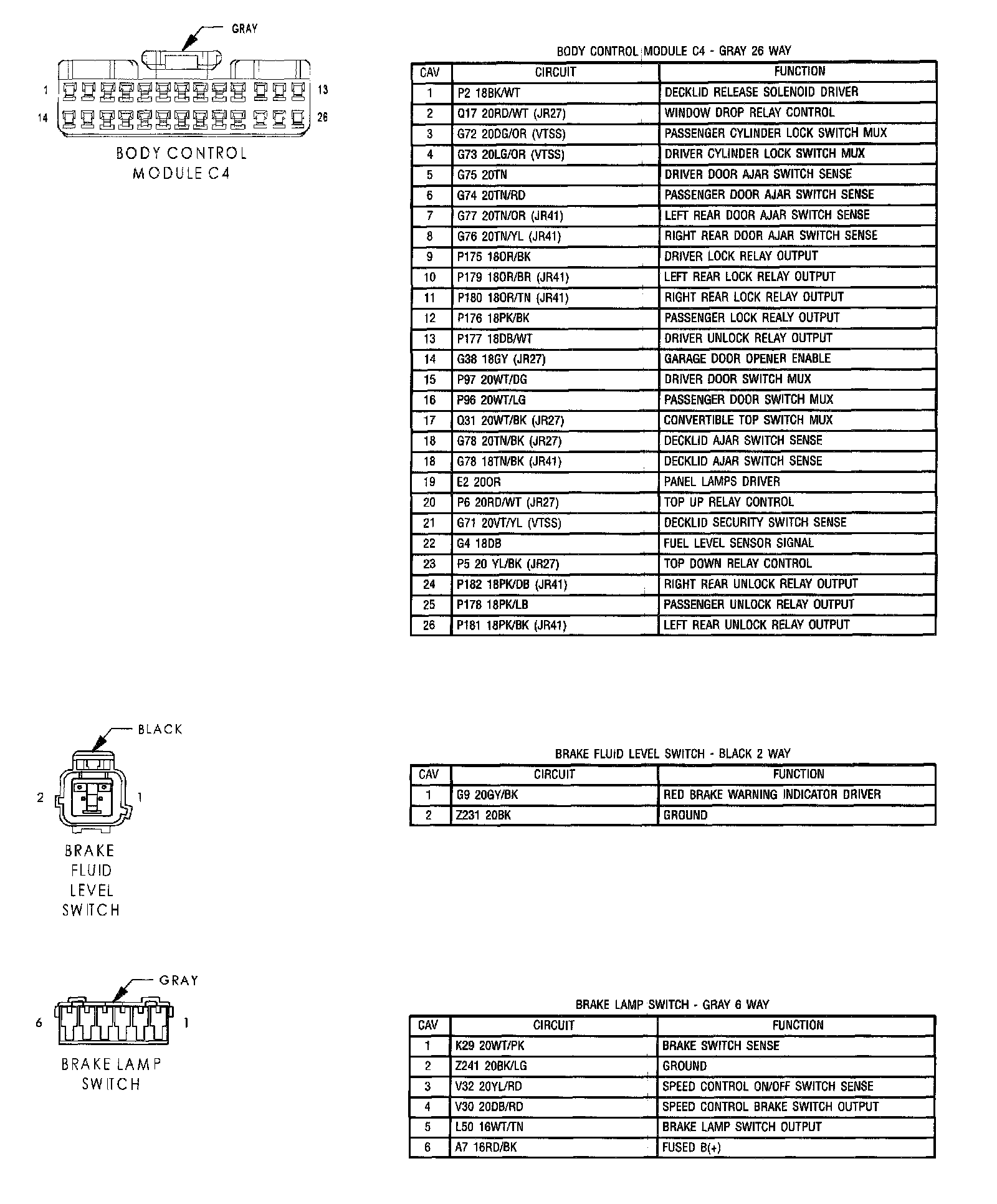 GRAY

1 13

14 26

BODY CONTROL MODULE C4

BODY CONTROL MODULE C4 - GRAY 26 WAY

| CAV | CIRCUIT | FUNCTION |
|---|---|---|
| 1 | P2 18BK/WT | DECKLID RELEASE SOLENOID DRIVER |
| 2 | Q17 20RD/WT (JR27) | WINDOW DROP RELAY CONTROL |
| 3 | G72 20DG/OR (VTSS) | PASSENGER CYLINDER LOCK SWITCH MUX |
| 4 | G73 20LG/OR (VTSS) | DRIVER CYLINDER LOCK SWITCH MUX |
| 5 | G75 20TN | DRIVER DOOR AJAR SWITCH SENSE |
| 6 | G74 20TN/RD | PASSENGER DOOR AJAR SWITCH SENSE |
| 7 | G77 20TN/OR (JR41) | LEFT REAR DOOR AJAR SWITCH SENSE |
| 8 | G76 20TN/YL (JR41) | RIGHT REAR DOOR AJAR SWITCH SENSE |
| 9 | P175 18OR/BK | DRIVER LOCK RELAY OUTPUT |
| 10 | P179 18OR/BR (JR41) | LEFT REAR LOCK RELAY OUTPUT |
| 11 | P180 18OR/TN (JR41) | RIGHT REAR LOCK RELAY OUTPUT |
| 12 | P176 18PK/BK | PASSENGER LOCK REALY OUTPUT |
| 13 | P177 18DB/WT | DRIVER UNLOCK RELAY OUTPUT |
| 14 | G38 18GY (JR27) | GARAGE DOOR OPENER ENABLE |
| 15 | P97 20WT/DG | DRIVER DOOR SWITCH MUX |
| 16 | P96 20WT/LG | PASSENGER DOOR SWITCH MUX |
| 17 | Q31 20WT/BK (JR27) | CONVERTIBLE TOP SWITCH MUX |
| 18 | G78 20TN/BK (JR27) | DECKLID AJAR SWITCH SENSE |
| 18 | G78 18TN/BK (JR41) | DECKLID AJAR SWITCH SENSE |
| 19 | E2 20OR | PANEL LAMPS DRIVER |
| 20 | P6 20RD/WT (JR27) | TOP UP RELAY CONTROL |
| 21 | G71 20VT/YL (VTSS) | DECKLID SECURITY SWITCH SENSE |
| 22 | G4 18DB | FUEL LEVEL SENSOR SIGNAL |
| 23 | P5 20 YL/BK (JR27) | TOP DOWN RELAY CONTROL |
| 24 | P182 18PK/DB (JR41) | RIGHT REAR UNLOCK RELAY OUTPUT |
| 25 | P178 18PK/LB | PASSENGER UNLOCK RELAY OUTPUT |
| 26 | P181 18PK/BK (JR41) | LEFT REAR UNLOCK RELAY OUTPUT |

BLACK

2 1

BRAKE FLUID LEVEL SWITCH

BRAKE FLUID LEVEL SWITCH - BLACK 2 WAY

| CAV | CIRCUIT | FUNCTION |
|---|---|---|
| 1 | G9 20GY/BK | RED BRAKE WARNING INDICATOR DRIVER |
| 2 | Z231 20BK | GROUND |

GRAY

6 1

BRAKE LAMP SWITCH

BRAKE LAMP SWITCH - GRAY 6 WAY

| CAV | CIRCUIT | FUNCTION |
|---|---|---|
| 1 | K29 20WT/PK | BRAKE SWITCH SENSE |
| 2 | Z241 20BK/LG | GROUND |
| 3 | V32 20YL/RD | SPEED CONTROL ON/OFF SWITCH SENSE |
| 4 | V30 20DB/RD | SPEED CONTROL BRAKE SWITCH OUTPUT |
| 5 | L50 16WT/TN | BRAKE LAMP SWITCH OUTPUT |
| 6 | A7 16RD/BK | FUSED B(+) |